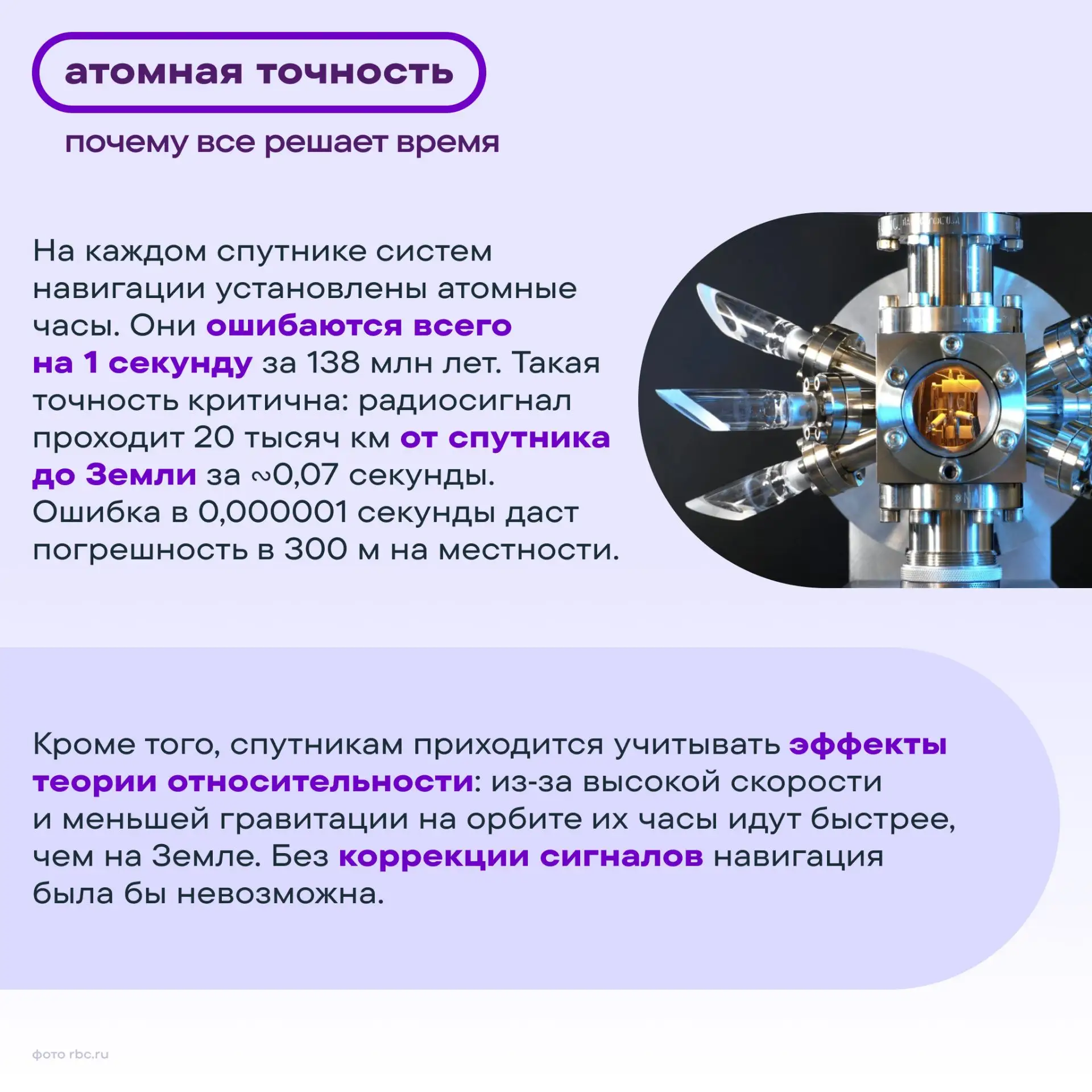 атомная точность

почему все решает время

На каждом спутнике систем навигации установлены атомные часы. Они ошибаются всего на 1 секунду за 138 млн лет. Такая точность критична: радиосигнал проходит 20 тысяч км от спутника до Земли за ~0,07 секунды. Ошибка в 0,000001 секунды даст погрешность в 300 м на местности.

Кроме того, спутникам приходится учитывать эффекты теории относительности: из-за высокой скорости и меньшей гравитации на орбите их часы идут быстрее, чем на Земле. Без коррекции сигналов навигация была бы невозможна.

фото rbc.ru